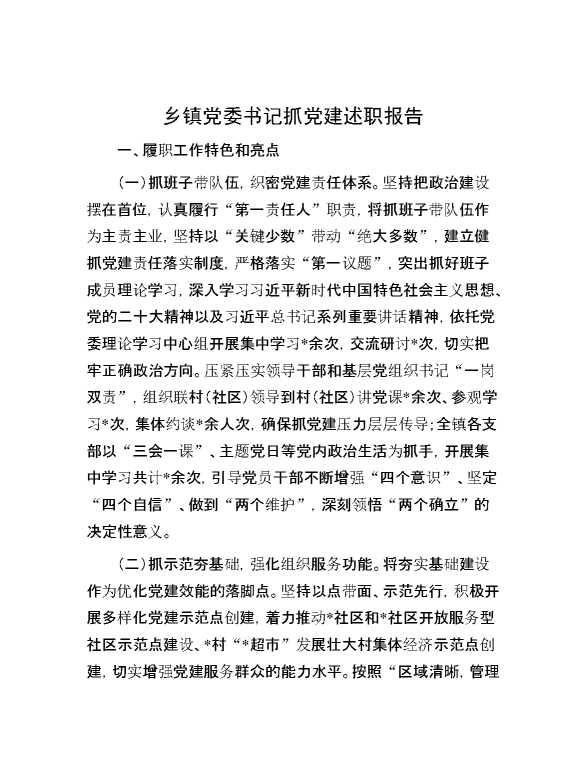 乡镇党委书记抓党建述职报告

一、履职工作特色和亮点

（一）抓班子带队伍，织密党建责任体系。坚持把政治建设摆在首位，认真履行“第一责任人”职责，将抓班子带队伍作为主责主业，坚持以“关键少数”带动“绝大多数”，建立健抓党建责任落实制度，严格落实“第一议题”，突出抓好班子成员理论学习，深入学习习近平新时代中国特色社会主义思想、党的二十大精神以及习近平总书记系列重要讲话精神，依托党委理论学习中心组开展集中学习*余次，交流研讨*次，切实把牢正确政治方向。压紧压实领导干部和基层党组织书记“一岗双责”，组织联村（社区）领导到村（社区）讲党课*余次、参观学习*次，集体约谈*余人次，确保抓党建压力层层传导；全镇各支部以“三会一课”、主题党日等党内政治生活为抓手，开展集中学习共计*余次，引导党员干部不断增强“四个意识”、坚定“四个自信”、做到“两个维护”，深刻领悟“两个确立”的决定性意义。

（二）抓示范夯基础，强化组织服务功能。将夯实基础建设作为优化党建效能的落脚点。坚持以点带面、示范先行，积极开展多样化党建示范点创建，着力推动*社区和*社区开放服务型社区示范点建设、*村“*超市”发展壮大村集体经济示范点创建，切实增强党建服务群众的能力水平。按照“区域清晰，管理